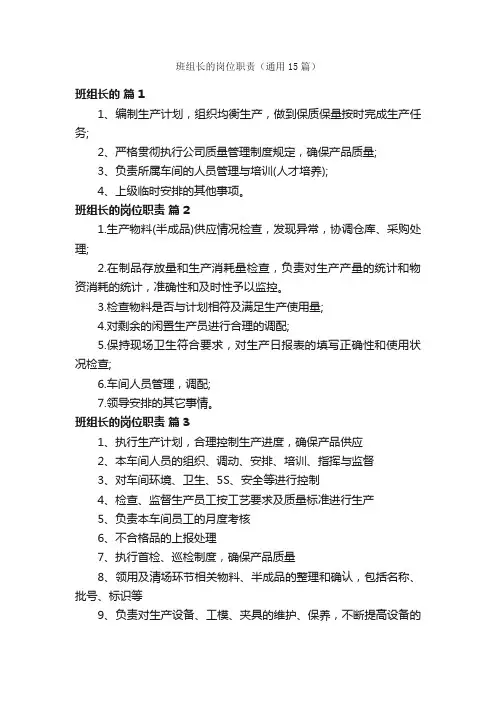 班组长的岗位职责（通用15篇）

班组长的 篇1

1、编制生产计划，组织均衡生产，做到保质保量按时完成生产任务;

2、严格贯彻执行公司质量管理制度规定，确保产品质量;

3、负责所属车间的人员管理与培训(人才培养);

4、上级临时安排的其他事项。

班组长的岗位职责 篇2

1.生产物料(半成品)供应情况检查，发现异常，协调仓库、采购处理;

2.在制品存放量和生产消耗量检查，负责对生产产量的统计和物资消耗的统计，准确性和及时性予以监控。

3.检查物料是否与计划相符及满足生产使用量;

4.对剩余的闲置生产员进行合理的调配;

5.保持现场卫生符合要求，对生产日报表的填写正确性和使用状况检查;

6.车间人员管理，调配;

7.领导安排的其它事情。

班组长的岗位职责 篇3

1、执行生产计划，合理控制生产进度，确保产品供应

2、本车间人员的组织、调动、安排、培训、指挥与监督

3、对车间环境、卫生、5S、安全等进行控制

4、检查、监督生产员工按工艺要求及质量标准进行生产

5、负责本车间员工的月度考核

6、不合格品的上报处理

7、执行首检、巡检制度，确保产品质量

8、领用及清场环节相关物料、半成品的整理和确认，包括名称、批号、标识等

9、负责对生产设备、工模、夹具的维护、保养，不断提高设备的